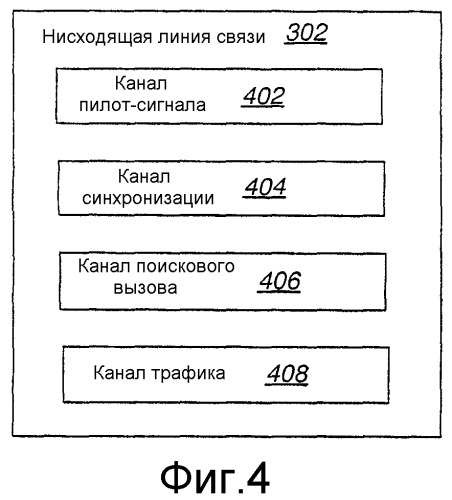 Нисходящая линия связи 302

Канал пилот-сигнала 402

Канал синхронизации 404

Канал поискового вызова 406

Канал трафика 408

Фиг.4